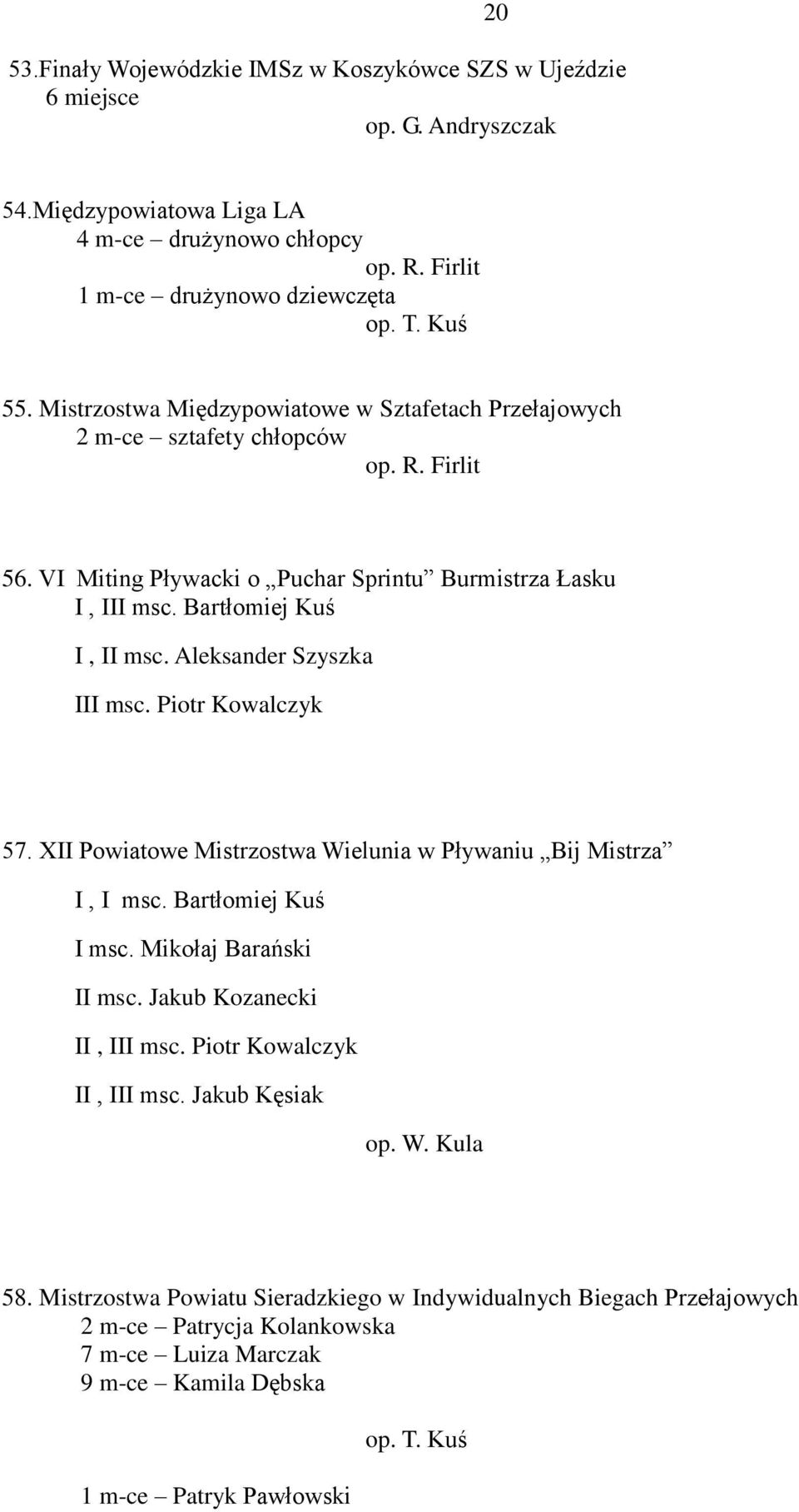 20

53.Finały Wojewódzkie IMSz w Koszykówce SZS w Ujeździe
6 miejsce
op. G. Andryszczak

54.Międzypowiatowa Liga LA
4 m-ce – drużynowo chłopcy
op. R. Firlit
1 m-ce – drużynowo dziewczęta
op. T. Kuś

55. Mistrzostwa Międzypowiatowe w Sztafetach Przełajowych
2 m-ce – sztafety chłopców
op. R. Firlit

56. VI Miting Pływacki o „Puchar Sprintu” Burmistrza Łasku
I , III msc. Bartłomiej Kuś

I , II msc. Aleksander Szyszka

III msc. Piotr Kowalczyk

57. XII Powiatowe Mistrzostwa Wielunia w Pływaniu „Bij Mistrza”

I , I msc. Bartłomiej Kuś

I msc. Mikołaj Barański

II msc. Jakub Kozanecki

II , III msc. Piotr Kowalczyk

II , III msc. Jakub Kęsiak

op. W. Kula

58. Mistrzostwa Powiatu Sieradzkiego w Indywidualnych Biegach Przełajowych
2 m-ce – Patrycja Kolankowska
7 m-ce – Luiza Marczak
9 m-ce – Kamila Dębska

op. T. Kuś

1 m-ce – Patryk Pawłowski